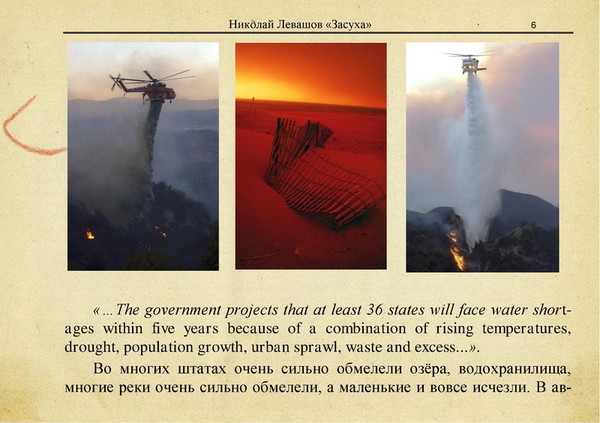 Николай Левашов «Засуха» 6

«...The government projects that at least 36 states will face water shortages within five years because of a combination of rising temperatures, drought, population growth, urban sprawl, waste and excess...».

Во многих штатах очень сильно обмелели озёра, водохранилища, многие реки очень сильно обмелели, а маленькие и вовсе исчезли. В ав-